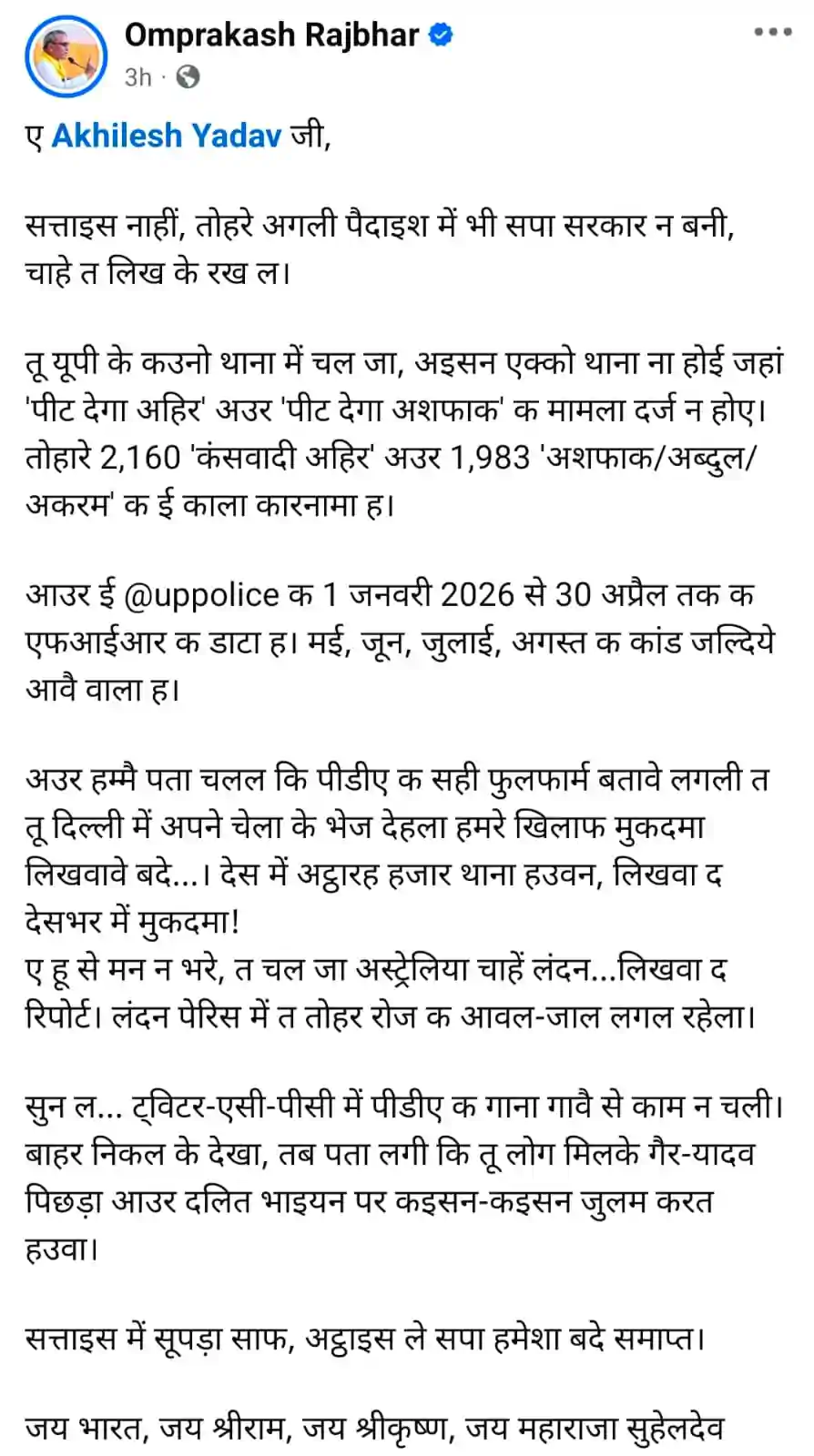 Omprakash Rajbhar
3h ·

ए Akhilesh Yadav जी,

सत्ताइस नाहीं, तोहरे अगली पैदाइश में भी सपा सरकार न बनी, चाहे त लिख के रख ल।

तू यूपी के कउनो थाना में चल जा, अइसन एक्को थाना ना होई जहां 'पीट देगा अहिर' अउर 'पीट देगा अशफाक' क मामला दर्ज न होए। तोहारे 2,160 'कंसवादी अहिर' अउर 1,983 'अशफाक/अब्दुल/अकरम' क ई काला कारनामा ह।

आउर ई @uppolice क 1 जनवरी 2026 से 30 अप्रैल तक क एफआईआर क डाटा ह। मई, जून, जुलाई, अगस्त क कांड जल्दिये आवै वाला ह।

अउर हम्मै पता चलल कि पीडीए क सही फुलफार्म बतावे लगली त तू दिल्ली में अपने चेला के भेज देहला हमरे खिलाफ मुकदमा लिखवावे बदे...। देस में अट्ठारह हजार थाना हउवन, लिखवा द देसभर में मुकदमा!
ए हू से मन न भरे, त चल जा अस्ट्रेलिया चाहें लंदन...लिखवा द रिपोर्ट। लंदन पेरिस में त तोहर रोज क आवल-जाल लगल रहेला।

सुन ल... ट्विटर-एसी-पीसी में पीडीए क गाना गावै से काम न चली। बाहर निकल के देखा, तब पता लगी कि तू लोग मिलके गैर-यादव पिछड़ा आउर दलित भाइयन पर कइसन-कइसन जुलम करत हउवा।

सत्ताइस में सूपड़ा साफ, अट्ठाइस ले सपा हमेशा बदे समाप्त।

जय भारत, जय श्रीराम, जय श्रीकृष्ण, जय महाराजा सुहेलदेव